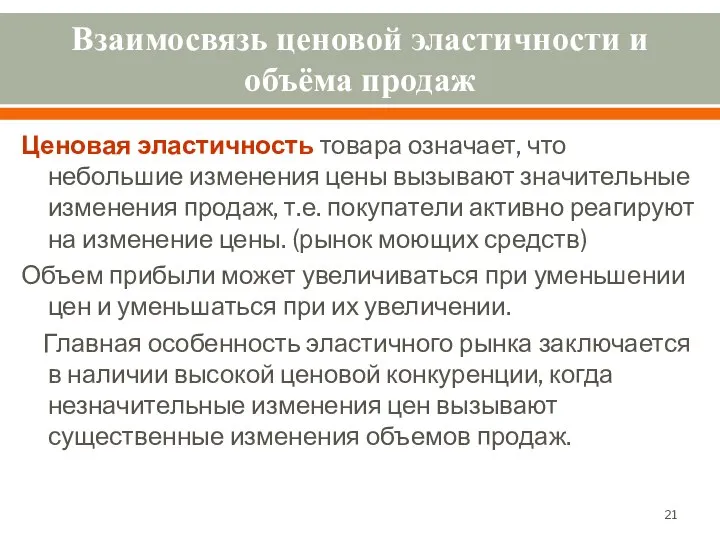 Взаимосвязь ценовой эластичности и объёма продаж

Ценовая эластичность товара означает, что небольшие изменения цены вызывают значительные изменения продаж, т.е. покупатели активно реагируют на изменение цены. (рынок моющих средств)

Объем прибыли может увеличиваться при уменьшении цен и уменьшаться при их увеличении.

Главная особенность эластичного рынка заключается в наличии высокой ценовой конкуренции, когда незначительные изменения цен вызывают существенные изменения объемов продаж.

21